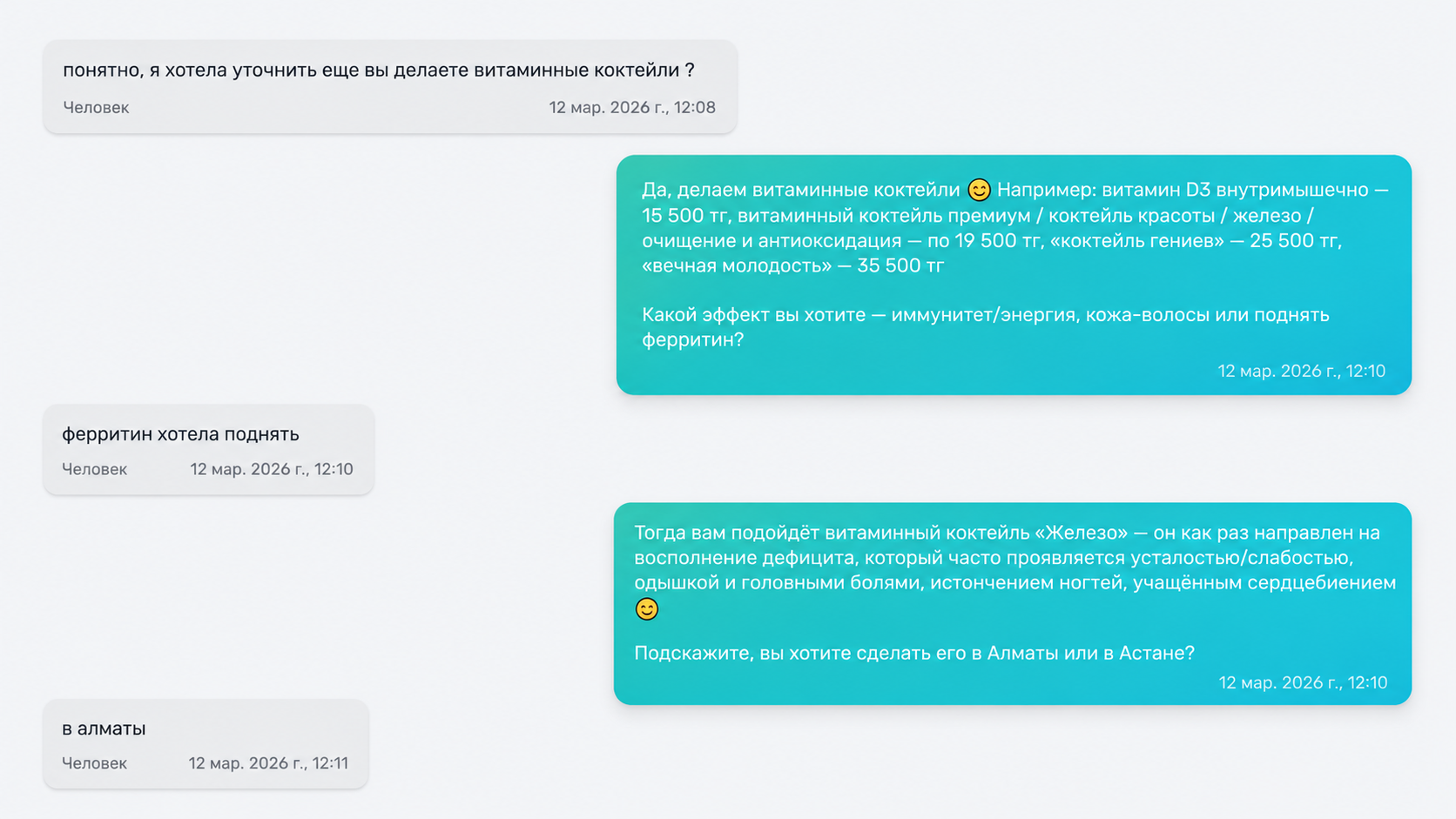 понятно, я хотела уточнить еще вы делаете витаминные коктейли ?

Человек 12 мар. 2026 г., 12:08

Да, делаем витаминные коктейли 😊 Например: витамин D3 внутримышечно — 15 500 тг, витаминный коктейль премиум / коктейль красоты / железо / очищение и антиоксидация — по 19 500 тг, «коктейль гениев» — 25 500 тг, «вечная молодость» — 35 500 тг

Какой эффект вы хотите — иммунитет/энергия, кожа-волосы или поднять ферритин?

12 мар. 2026 г., 12:10

ферритин хотела поднять

Человек 12 мар. 2026 г., 12:10

Тогда вам подойдёт витаминный коктейль «Железо» — он как раз направлен на восполнение дефицита, который часто проявляется усталостью/слабостью, одышкой и головными болями, истончением ногтей, учащённым сердцебиением 😊

Подскажите, вы хотите сделать его в Алматы или в Астане?

12 мар. 2026 г., 12:10

в алматы

Человек 12 мар. 2026 г., 12:11